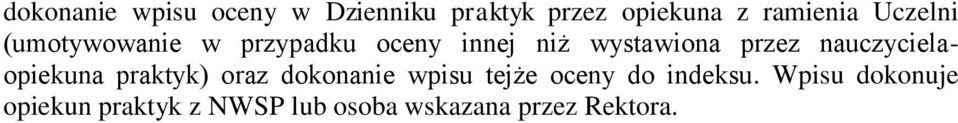 dokonanie wpisu oceny w Dzienniku praktyk przez opiekuna z ramienia Uczelni (umotywowanie w przypadku oceny innej niż wystawiona przez nauczyciela-opiekuna praktyk) oraz dokonanie wpisu tejże oceny do indeksu. Wpisu dokonuje opiekun praktyk z NWSP lub osoba wskazana przez Rektora.